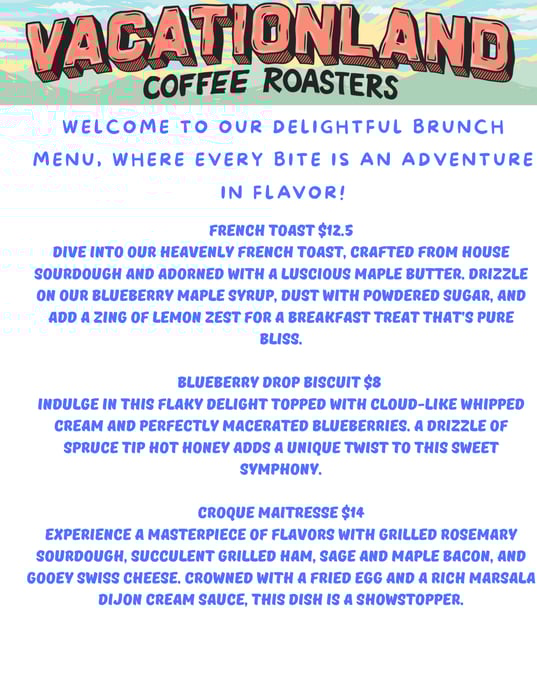 VACATIONLAND
COFFEE ROASTERS

WELCOME TO OUR DELIGHTFUL BRUNCH MENU, WHERE EVERY BITE IS AN ADVENTURE IN FLAVOR!

FRENCH TOAST $12.5
DIVE INTO OUR HEAVENLY FRENCH TOAST, CRAFTED FROM HOUSE SOURDOUGH AND ADORNED WITH A LUSCIOUS MAPLE BUTTER. DRIZZLE ON OUR BLUEBERRY MAPLE SYRUP, DUST WITH POWDERED SUGAR, AND ADD A ZING OF LEMON ZEST FOR A BREAKFAST TREAT THAT'S PURE BLISS.

BLUEBERRY DROP BISCUIT $8
INDULGE IN THIS FLAKY DELIGHT TOPPED WITH CLOUD-LIKE WHIPPED CREAM AND PERFECTLY MACERATED BLUEBERRIES. A DRIZZLE OF SPRUCE TIP HOT HONEY ADDS A UNIQUE TWIST TO THIS SWEET SYMPHONY.

CROQUE MAITRESSE $14
EXPERIENCE A MASTERPIECE OF FLAVORS WITH GRILLED ROSEMARY SOURDOUGH, SUCCULENT GRILLED HAM, SAGE AND MAPLE BACON, AND GOOEY SWISS CHEESE. CROWNED WITH A FRIED EGG AND A RICH MARSALA DIJON CREAM SAUCE, THIS DISH IS A SHOWSTOPPER.